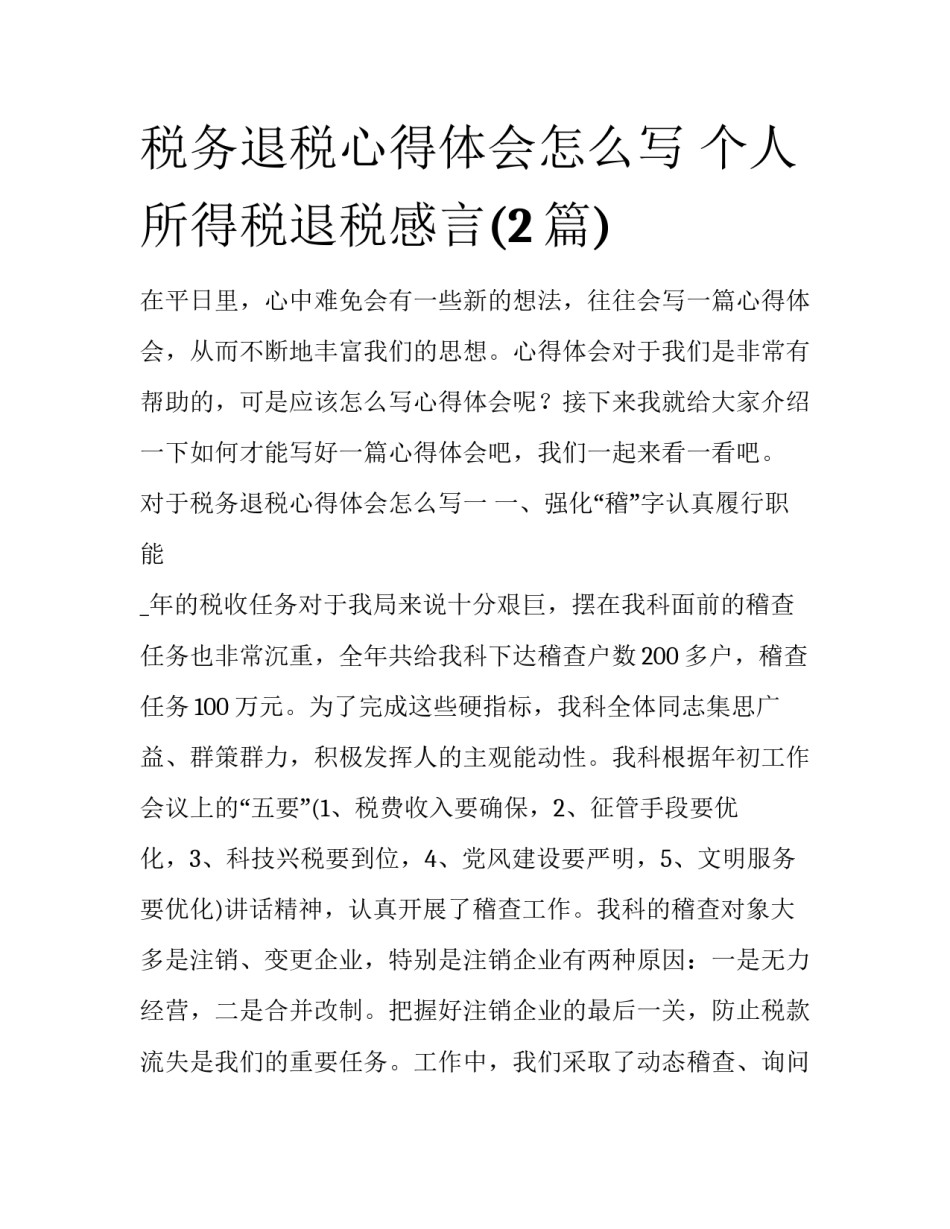 税务退税心得体会怎么写 个人所得税退税感言(2 篇)

在平日里，心中难免会有一些新的想法，往往会写一篇心得体会，从而不断地丰富我们的思想。心得体会对于我们是非常有帮助的，可是应该怎么写心得体会呢？接下来我就给大家介绍一下如何才能写好一篇心得体会吧，我们一起来看一看吧。

对于税务退税心得体会怎么写一 一、强化“稽”字认真履行职能

_年的税收任务对于我局来说十分艰巨，摆在我科面前的稽查任务也非常沉重，全年共给我科下达稽查户数 200 多户，稽查任务 100 万元。为了完成这些硬指标，我科全体同志集思广益、群策群力，积极发挥人的主观能动性。我科根据年初工作会议上的“五要”(1、税费收入要确保，2、征管手段要优化，3、科技兴税要到位，4、党风建设要严明，5、文明服务要优化)讲话精神，认真开展了稽查工作。我科的稽查对象大多是注销、变更企业，特别是注销企业有两种原因：一是无力经营，二是合并改制。把握好注销企业的最后一关，防止税款流失是我们的重要任务。工作中，我们采取了动态稽查、询问